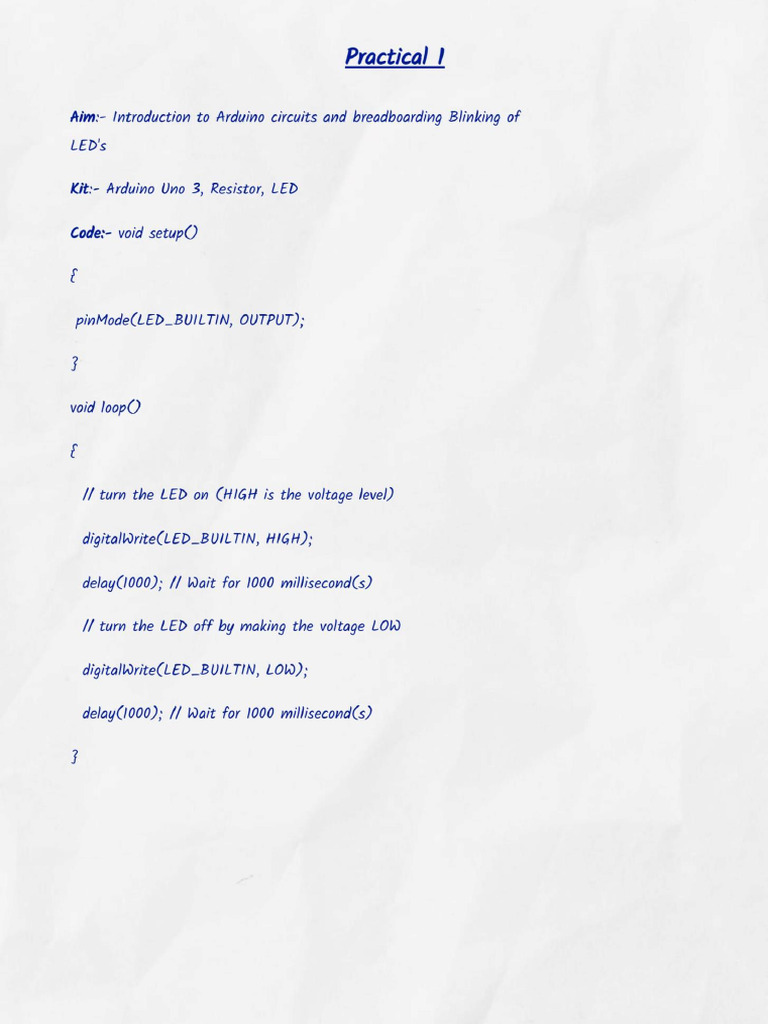 Practical 1

Aim:- Introduction to Arduino circuits and breadboarding Blinking of LED's

Kit:- Arduino Uno 3, Resistor, LED

Code:- void setup()

{

pinMode(LED_BUILTIN, OUTPUT);

}

void loop()

{

// turn the LED on (HIGH is the voltage level)

digitalWrite(LED_BUILTIN, HIGH);

delay(1000); // Wait for 1000 millisecond(s)

// turn the LED off by making the voltage LOW

digitalWrite(LED_BUILTIN, LOW);

delay(1000); // Wait for 1000 millisecond(s)

}